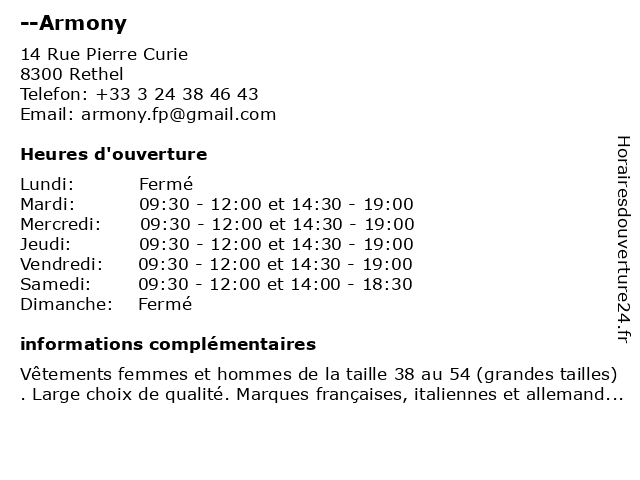 --Armony

14 Rue Pierre Curie
8300 Rethel
Telefon: +33 3 24 38 46 43
Email: armony.fp@gmail.com

Heures d'ouverture

| | |
|---|---|
| Lundi: | Fermé |
| Mardi: | 09:30 - 12:00 et 14:30 - 19:00 |
| Mercredi: | 09:30 - 12:00 et 14:30 - 19:00 |
| Jeudi: | 09:30 - 12:00 et 14:30 - 19:00 |
| Vendredi: | 09:30 - 12:00 et 14:30 - 19:00 |
| Samedi: | 09:30 - 12:00 et 14:00 - 18:30 |
| Dimanche: | Fermé |

informations complémentaires

Vêtements femmes et hommes de la taille 38 au 54 (grandes tailles) . Large choix de qualité. Marques françaises, italiennes et allemand...

Horairesdouverture24.fr